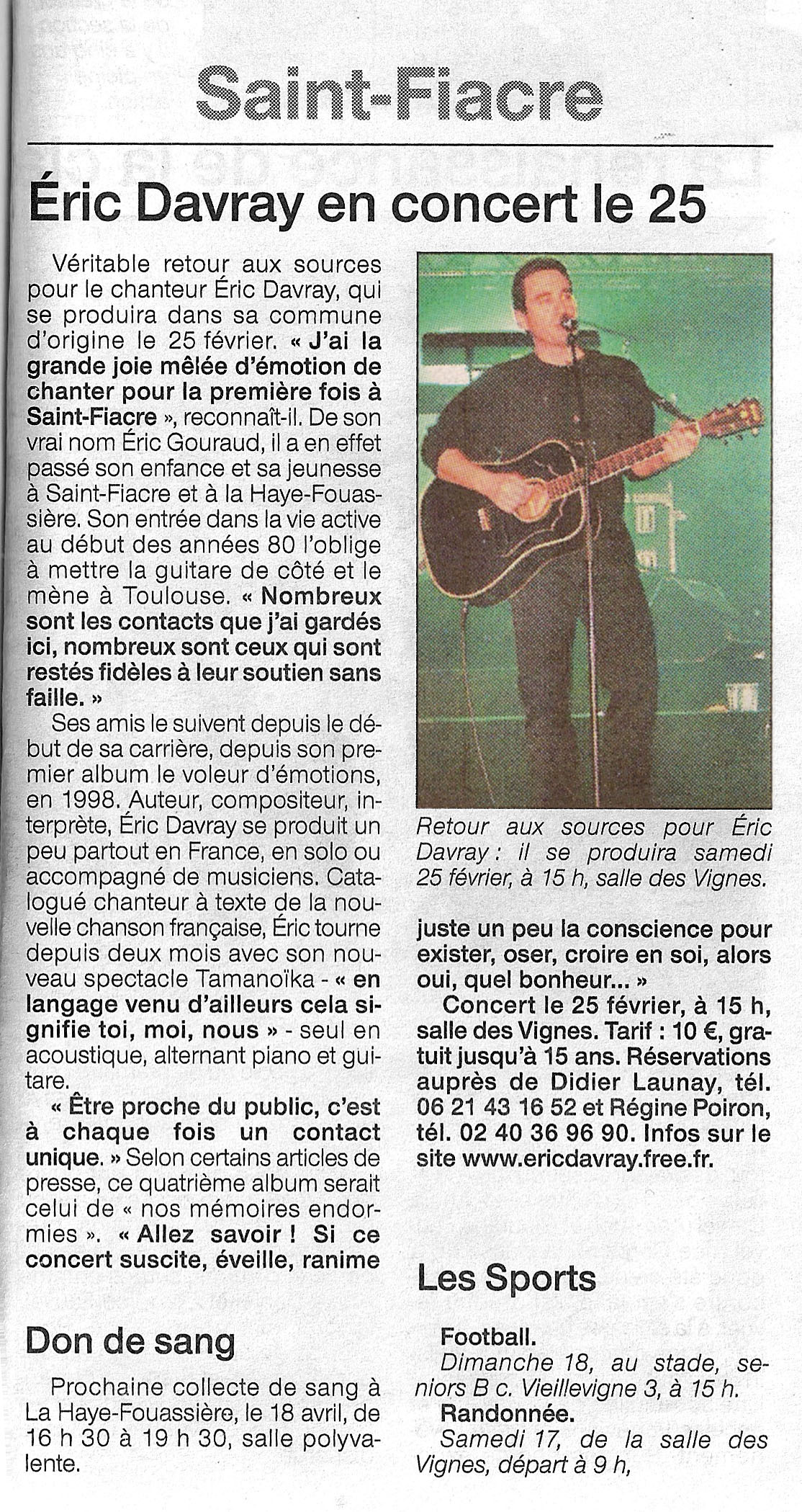 Saint-Fiacre

Éric Davray en concert le 25

Véritable retour aux sources pour le chanteur Éric Davray, qui se produira dans sa commune d'origine le 25 février. « J'ai la grande joie mêlée d'émotion de chanter pour la première fois à Saint-Fiacre », reconnaît-il. De son vrai nom Éric Gouraud, il a en effet passé son enfance et sa jeunesse à Saint-Fiacre et à la Haye-Fouassière. Son entrée dans la vie active au début des années 80 l'oblige à mettre la guitare de côté et le mène à Toulouse. « Nombreux sont les contacts que j'ai gardés ici, nombreux sont ceux qui sont restés fidèles à leur soutien sans faille. »

Ses amis le suivent depuis le début de sa carrière, depuis son premier album le voleur d'émotions, en 1998. Auteur, compositeur, interprète, Éric Davray se produit un peu partout en France, en solo ou accompagné de musiciens. Catalogué chanteur à texte de la nouvelle chanson française, Éric tourne depuis deux mois avec son nouveau spectacle Tamanoïka - « en langage venu d'ailleurs cela signifie toi, moi, nous » - seul en acoustique, alternant piano et guitare.

« Être proche du public, c'est à chaque fois un contact unique. » Selon certains articles de presse, ce quatrième album serait celui de « nos mémoires endormies ». « Allez savoir ! Si ce concert suscite, éveille, ranime juste un peu la conscience pour exister, oser, croire en soi, alors oui, quel bonheur... »

Concert le 25 février, à 15 h, salle des Vignes. Tarif : 10 €, gratuit jusqu'à 15 ans. Réservations auprès de Didier Launay, tél. 06 21 43 16 52 et Régine Poiron, tél. 02 40 36 96 90. Infos sur le site www.ericdavray.free.fr.

Retour aux sources pour Éric Davray : il se produira samedi 25 février, à 15 h, salle des Vignes.

Don de sang

Prochaine collecte de sang à La Haye-Fouassière, le 18 avril, de 16 h 30 à 19 h 30, salle polyvalente.

Les Sports

Football.
Dimanche 18, au stade, seniors B c. Vieillevigne 3, à 15 h.
Randonnée.
Samedi 17, de la salle des Vignes, départ à 9 h,